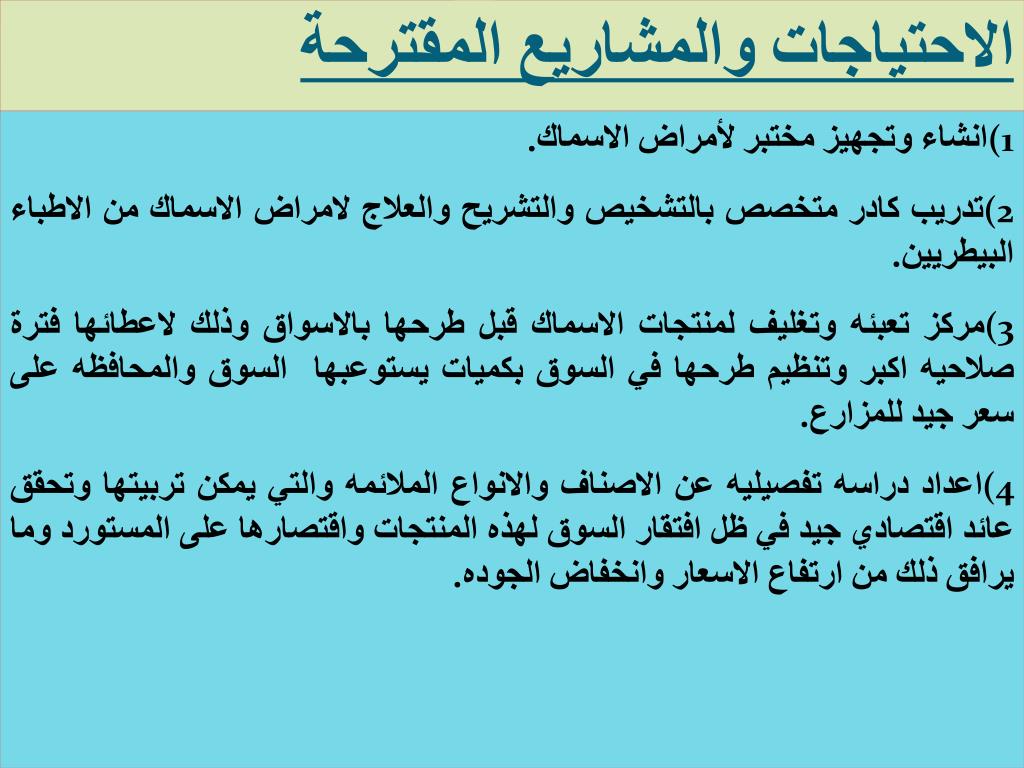 الاحتياجات والمشاريع المقترحة

1)انشاء وتجهيز مختبر لأمراض الاسماك.

2)تدريب كادر متخصص بالتشخيص والتشريح والعلاج لامراض الاسماك من الاطباء البيطريين.

3)مركز تعبئه وتغليف لمنتجات الاسماك قبل طرحها بالاسواق وذلك لاعطائها فترة صلاحيه اكبر وتنظيم طرحها في السوق بكميات يستوعبها السوق والمحافظه على سعر جيد للمزارع.

4)اعداد دراسه تفصيليه عن الاصناف والانواع الملائمه والتي يمكن تربيتها وتحقق عائد اقتصادي جيد في ظل افتقار السوق لهذه المنتجات واقتصارها على المستورد وما يرافق ذلك من ارتفاع الاسعار وانخفاض الجوده.